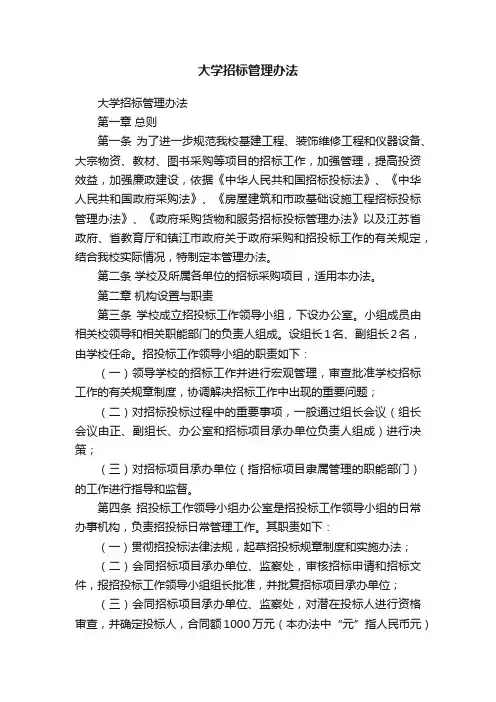 大学招标管理办法

大学招标管理办法

第一章 总则

第一条 为了进一步规范我校基建工程、装饰维修工程和仪器设备、大宗物资、教材、图书采购等项目的招标工作，加强管理，提高投资效益，加强廉政建设，依据《中华人民共和国招标投标法》、《中华人民共和国政府采购法》、《房屋建筑和市政基础设施工程招标投标管理办法》、《政府采购货物和服务招标投标管理办法》以及江苏省政府、省教育厅和镇江市政府关于政府采购和招投标工作的有关规定，结合我校实际情况，特制定本管理办法。

第二条 学校及所属各单位的招标采购项目，适用本办法。

第二章 机构设置与职责

第三条 学校成立招投标工作领导小组，下设办公室。小组成员由相关校领导和相关职能部门的负责人组成。设组长1名、副组长2名，由学校任命。招投标工作领导小组的职责如下：

（一）领导学校的招标工作并进行宏观管理，审查批准学校招标工作的有关规章制度，协调解决招标工作中出现的重要问题；

（二）对招标投标过程中的重要事项，一般通过组长会议（组长会议由正、副组长、办公室和招标项目承办单位负责人组成）进行决策；

（三）对招标项目承办单位（指招标项目隶属管理的职能部门）的工作进行指导和监督。

第四条 招投标工作领导小组办公室是招投标工作领导小组的日常办事机构，负责招投标日常管理工作。其职责如下：

（一）贯彻招投标法律法规，起草招投标规章制度和实施办法；

（二）会同招标项目承办单位、监察处，审核招标申请和招标文件，报招投标工作领导小组组长批准，并批复招标项目承办单位；

（三）会同招标项目承办单位、监察处，对潜在投标人进行资格审查，并确定投标人，合同额1000万元（本办法中“元”指人民币元）